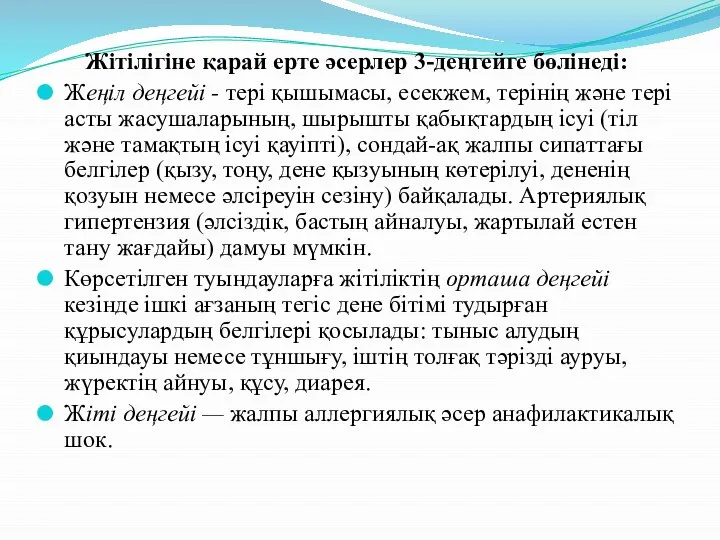 Жітілігіне қарай ерте әсерлер 3-деңгейге бөлінеді:

Жеңіл деңгейі - тері қышымасы, есекжем, терінің және тері асты жасушаларының, шырышты қабықтардың ісуі (тіл және тамақтың ісуі қауіпті), сондай-ақ жалпы сипаттағы белгілер (қызу, тоңу, дене қызуының көтерілуі, дененің қозуын немесе әлсіреуін сезіну) байқалады. Артериялық гипертензия (әлсіздік, бастың айналуы, жартылай естен тану жағдайы) дамуы мүмкін.

Көрсетілген туындауларға жітіліктің орташа деңгейі кезінде ішкі ағзаның тегіс дене бітімі тудырған құрысулардың белгілері қосылады: тыныс алудың қиындауы немесе тұншығу, іштің толғақ тәрізді ауруы, жүректің айнуы, құсу, диарея.

Жіті деңгейі — жалпы аллергиялық әсер анафилактикалық шок.